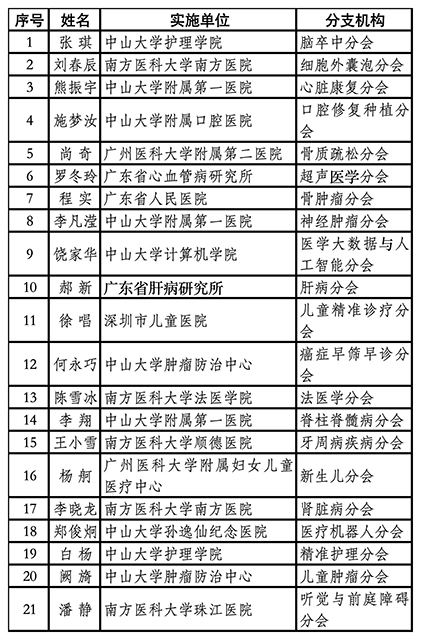 | 序号 | 姓名 | 实施单位 | 分支机构 |
|---|---|---|---|
| 1 | 张 琪 | 中山大学护理学院 | 脑卒中分会 |
| 2 | 刘春辰 | 南方医科大学南方医院 | 细胞外囊泡分会 |
| 3 | 熊振宇 | 中山大学附属第一医院 | 心脏康复分会 |
| 4 | 施梦汝 | 中山大学附属口腔医院 | 口腔修复种植分会 |
| 5 | 尚 奇 | 广州医科大学附属第二医院 | 骨质疏松分会 |
| 6 | 罗冬玲 | 广东省心血管病研究所 | 超声医学分会 |
| 7 | 程 实 | 广东省人民医院 | 骨肿瘤分会 |
| 8 | 李凡滢 | 中山大学附属第一医院 | 神经肿瘤分会 |
| 9 | 饶家华 | 中山大学计算机学院 | 医学大数据与人工智能分会 |
| 10 | 郝 新 | 广东省肝病研究所 | 肝病分会 |
| 11 | 徐 唱 | 深圳市儿童医院 | 儿童精准诊疗分会 |
| 12 | 何永巧 | 中山大学肿瘤防治中心 | 癌症早筛早诊分会 |
| 13 | 陈雪冰 | 南方医科大学法医学院 | 法医学分会 |
| 14 | 李 翔 | 中山大学附属第一医院 | 脊柱脊髓病分会 |
| 15 | 王小雪 | 南方医科大学顺德医院 | 牙周病疾病分会 |
| 16 | 杨 舸 | 广州医科大学附属妇女儿童医疗中心 | 新生儿分会 |
| 17 | 李晓龙 | 南方医科大学南方医院 | 肾脏病分会 |
| 18 | 郑俊炯 | 中山大学孙逸仙纪念医院 | 医疗机器人分会 |
| 19 | 白 杨 | 中山大学护理学院 | 精准护理分会 |
| 20 | 阙 旖 | 中山大学肿瘤防治中心 | 儿童肿瘤分会 |
| 21 | 潘 静 | 南方医科大学珠江医院 | 听觉与前庭障碍分会 |